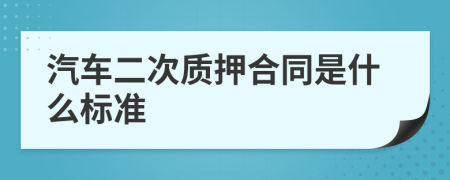 汽车二次质押合同是什么标准